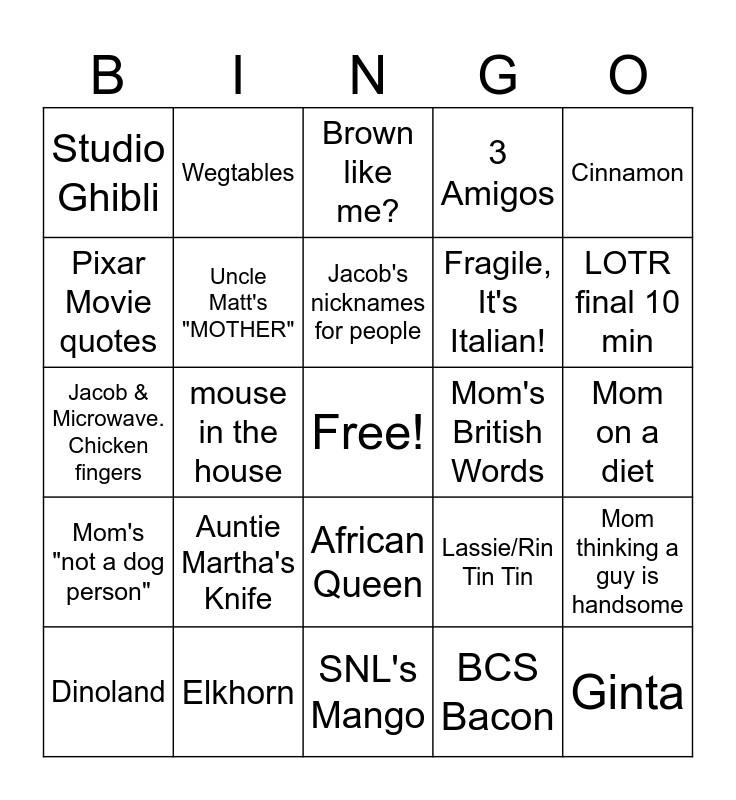 | B | I | N | G | O |
|---|---|---|---|---|
| Studio Ghibli | Wegtables | Brown like me? | 3 Amigos | Cinnamon |
| Pixar Movie quotes | Uncle Matt's "MOTHER" | Jacob's nicknames for people | Fragile, It's Italian! | LOTR final 10 min |
| Jacob & Microwave. Chicken fingers | mouse in the house | Free! | Mom's British Words | Mom on a diet |
| Mom's "not a dog person" | Auntie Martha's Knife | African Queen | Lassie/Rin Tin Tin | Mom thinking a guy is handsome |
| Dinoland | Elkhorn | SNL's Mango | BCS Bacon | Ginta |